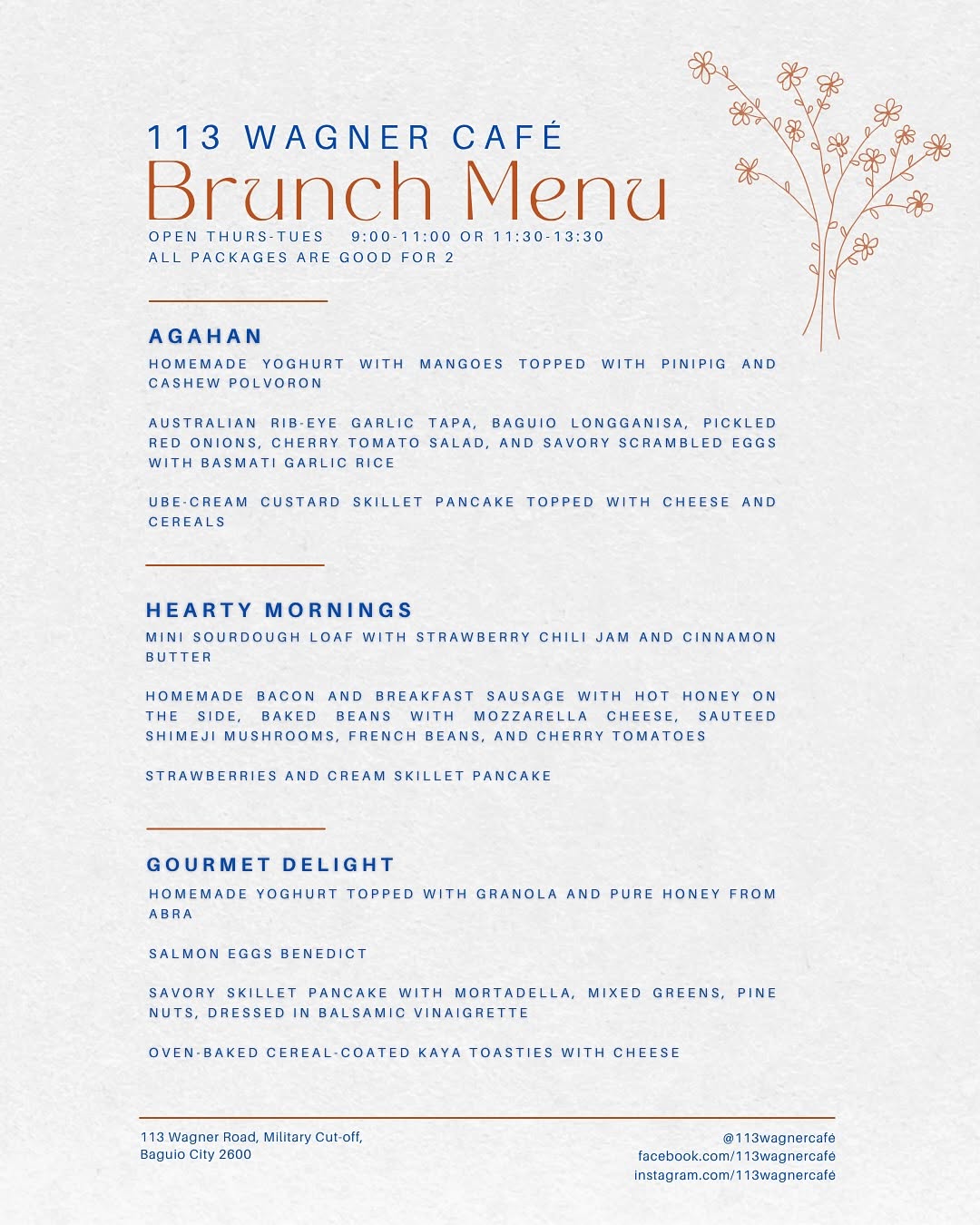 113 WAGNER CAFÉ
Brunch Menu
OPEN THURS-TUES 9:00-11:00 OR 11:30-13:30
ALL PACKAGES ARE GOOD FOR 2

AGAHAN
HOMEMADE YOGHURT WITH MANGOES TOPPED WITH PINIPIG AND CASHEW POLVORON

AUSTRALIAN RIB-EYE GARLIC TAPA, BAGUIO LONGGANISA, PICKLED RED ONIONS, CHERRY TOMATO SALAD, AND SAVORY SCRAMBLED EGGS WITH BASMATI GARLIC RICE

UBE-CREAM CUSTARD SKILLET PANCAKE TOPPED WITH CHEESE AND CEREALS

HEARTY MORNINGS
MINI SOURDOUGH LOAF WITH STRAWBERRY CHILI JAM AND CINNAMON BUTTER

HOMEMADE BACON AND BREAKFAST SAUSAGE WITH HOT HONEY ON THE SIDE, BAKED BEANS WITH MOZZARELLA CHEESE, SAUTEED SHIMEJI MUSHROOMS, FRENCH BEANS, AND CHERRY TOMATOES

STRAWBERRIES AND CREAM SKILLET PANCAKE

GOURMET DELIGHT
HOMEMADE YOGHURT TOPPED WITH GRANOLA AND PURE HONEY FROM ABRA

SALMON EGGS BENEDICT

SAVORY SKILLET PANCAKE WITH MORTADELLA, MIXED GREENS, PINE NUTS, DRESSED IN BALSAMIC VINAIGRETTE

OVEN-BAKED CEREAL-COATED KAYA TOASTIES WITH CHEESE

113 Wagner Road, Military Cut-off,
Baguio City 2600

@113wagnercafé
facebook.com/113wagnercafé
instagram.com/113wagnercafé